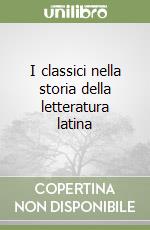 unilibro

I classici nella storia della letteratura latina

COPERTINA NON DISPONIBILE